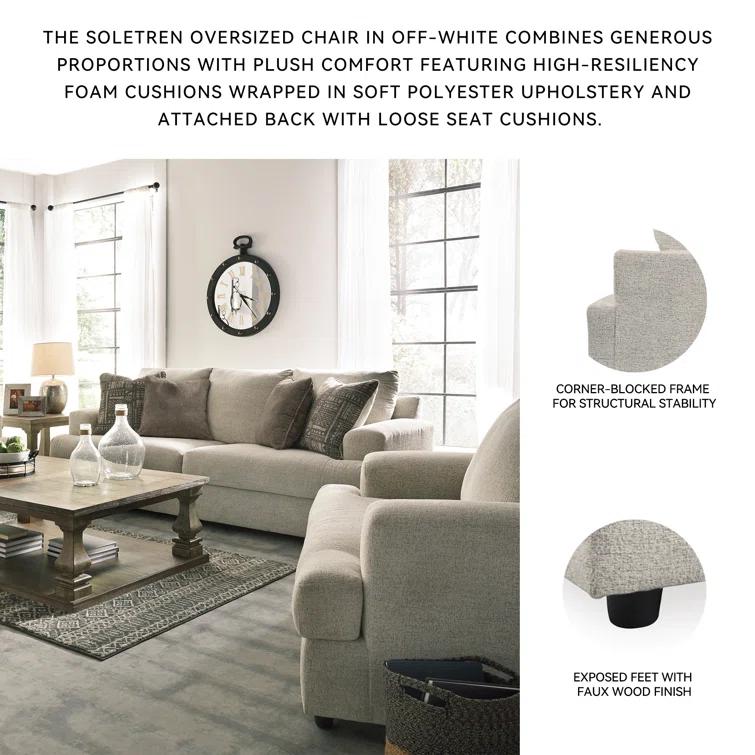 THE SOLETREN OVERSIZED CHAIR IN OFF-WHITE COMBINES GENEROUS PROPORTIONS WITH PLUSH COMFORT FEATURING HIGH-RESILIENCY FOAM CUSHIONS WRAPPED IN SOFT POLYESTER UPHOLSTERY AND ATTACHED BACK WITH LOOSE SEAT CUSHIONS.

CORNER-BLOCKED FRAME FOR STRUCTURAL STABILITY

EXPOSED FEET WITH FAUX WOOD FINISH